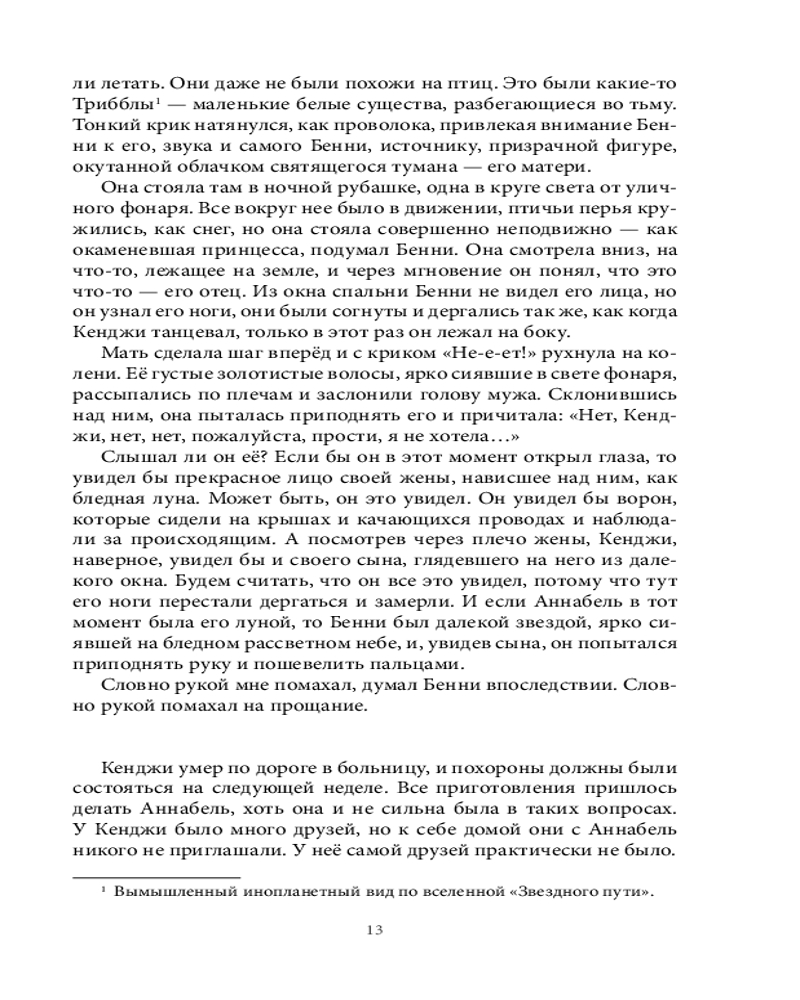 ли летать. Они даже не были похожи на птиц. Это были какие-то Трибблы¹ — маленькие белые существа, разбегающиеся во тьму. Тонкий крик натянулся, как проволока, привлекая внимание Бенни к его, звука и самого Бенни, источнику, призрачной фигуре, окутанной облачком святящегося тумана — его матери.

Она стояла там в ночной рубашке, одна в круге света от уличного фонаря. Все вокруг нее было в движении, птичьи перья кружились, как снег, но она стояла совершенно неподвижно — как окаменевшая принцесса, подумал Бенни. Она смотрела вниз, на что-то, лежащее на земле, и через мгновение он понял, что это что-то — его отец. Из окна спальни Бенни не видел его лица, но он узнал его ноги, они были согнуты и дергались так же, как когда Кенджи танцевал, только в этот раз он лежал на боку.

Мать сделала шаг вперёд и с криком «Не-е-ет!» рухнула на колени. Её густые золотистые волосы, ярко сиявшие в свете фонаря, рассыпались по плечам и заслонили голову мужа. Склонившись над ним, она пыталась приподнять его и причитала: «Нет, Кенджи, нет, нет, пожалуйста, прости, я не хотела…»

Слышал ли он её? Если бы он в этот момент открыл глаза, то увидел бы прекрасное лицо своей жены, нависшее над ним, как бледная луна. Может быть, он это увидел. Он увидел бы ворон, которые сидели на крышах и качающихся проводах и наблюдали за происходящим. А посмотрев через плечо жены, Кенджи, наверное, увидел бы и своего сына, глядевшего на него из далекого окна. Будем считать, что он все это увидел, потому что тут его ноги перестали дергаться и замерли. И если Аннабель в тот момент была его луной, то Бенни был далекой звездой, ярко сиявшей на бледном рассветном небе, и, увидев сына, он попытался приподнять руку и пошевелить пальцами.

Словно рукой мне помахал, думал Бенни впоследствии. Словно рукой помахал на прощание.

Кенджи умер по дороге в больницу, и похороны должны были состояться на следующей неделе. Все приготовления пришлось делать Аннабель, хоть она и не сильна была в таких вопросах. У Кенджи было много друзей, но к себе домой они с Аннабель никого не приглашали. У неё самой друзей практически не было.

¹ Вымышленный инопланетный вид по вселенной «Звездного пути».

13